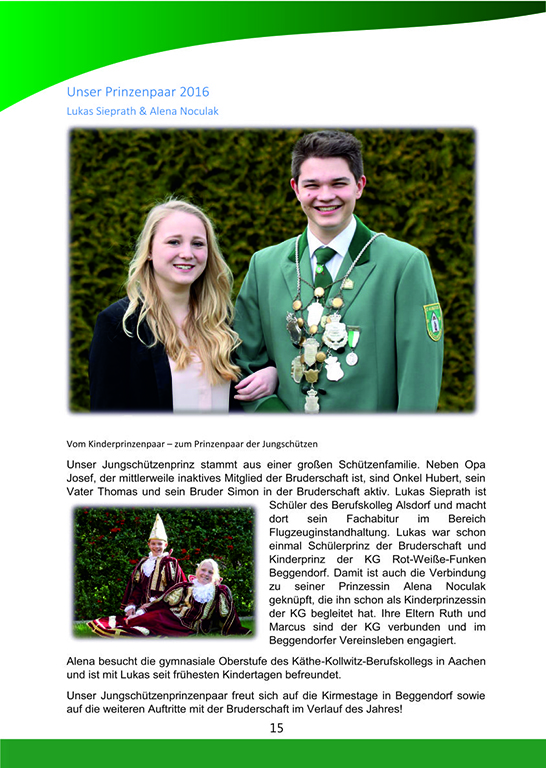 Unser Prinzenpaar 2016
Lukas Sieprath & Alena Noculak

Vom Kinderprinzenpaar – zum Prinzenpaar der Jungschützen

Unser Jungschützenprinz stammt aus einer großen Schützenfamilie. Neben Opa Josef, der mittlerweile inaktives Mitglied der Bruderschaft ist, sind Onkel Hubert, sein Vater Thomas und sein Bruder Simon in der Bruderschaft aktiv. Lukas Sieprath ist Schüler des Berufskolleg Alsdorf und macht dort sein Fachabitur im Bereich Flugzeuginstandhaltung. Lukas war schon einmal Schülerprinz der Bruderschaft und Kinderprinz der KG Rot-Weiße-Funken Beggendorf. Damit ist auch die Verbindung zu seiner Prinzessin Alena Noculak geknüpft, die ihn schon als Kinderprinzessin der KG begleitet hat. Ihre Eltern Ruth und Marcus sind der KG verbunden und im Beggendorfer Vereinsleben engagiert.

Alena besucht die gymnasiale Oberstufe des Käthe-Kollwitz-Berufskollegs in Aachen und ist mit Lukas seit frühesten Kindertagen befreundet.

Unser Jungschützenprinzenpaar freut sich auf die Kirmestage in Beggendorf sowie auf die weiteren Auftritte mit der Bruderschaft im Verlauf des Jahres!

15